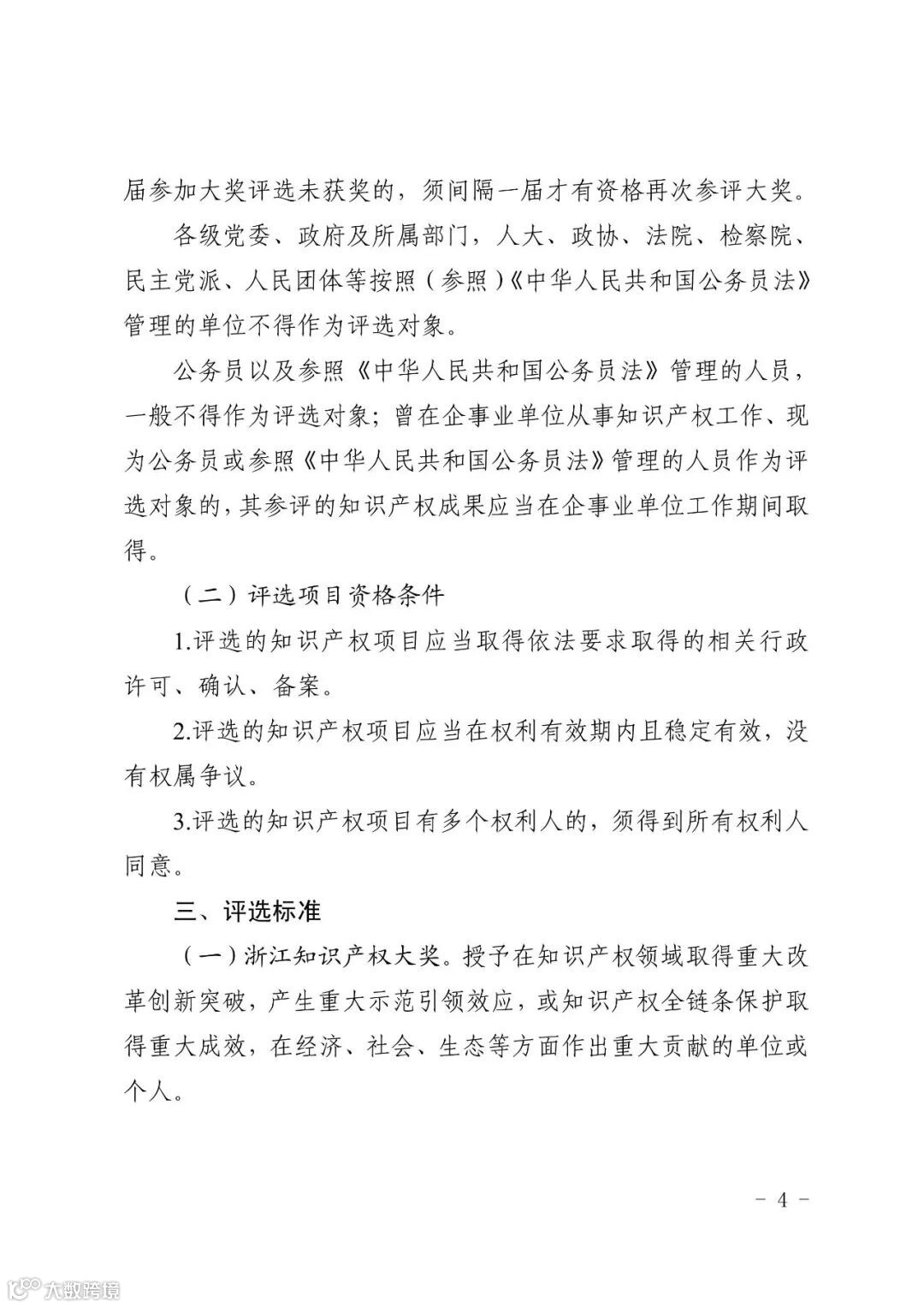 届参加大奖评选未获奖的，须间隔一届才有资格再次参评大奖。

各级党委、政府及所属部门，人大、政协、法院、检察院、民主党派、人民团体等按照（参照）《中华人民共和国公务员法》管理的单位不得作为评选对象。

公务员以及参照《中华人民共和国公务员法》管理的人员，一般不得作为评选对象；曾在企事业单位从事知识产权工作、现为公务员或参照《中华人民共和国公务员法》管理的人员作为评选对象的，其参评的知识产权成果应当在企事业单位工作期间取得。

（二）评选项目资格条件

1.评选的知识产权项目应当取得依法要求取得的相关行政许可、确认、备案。

2.评选的知识产权项目应当在权利有效期内且稳定有效，没有权属争议。

3.评选的知识产权项目有多个权利人的，须得到所有权利人同意。

三、评选标准

（一）浙江知识产权大奖。授予在知识产权领域取得重大改革创新突破，产生重大示范引领效应，或知识产权全链条保护取得重大成效，在经济、社会、生态等方面作出重大贡献的单位或个人。

－ 4 －

大数跨境